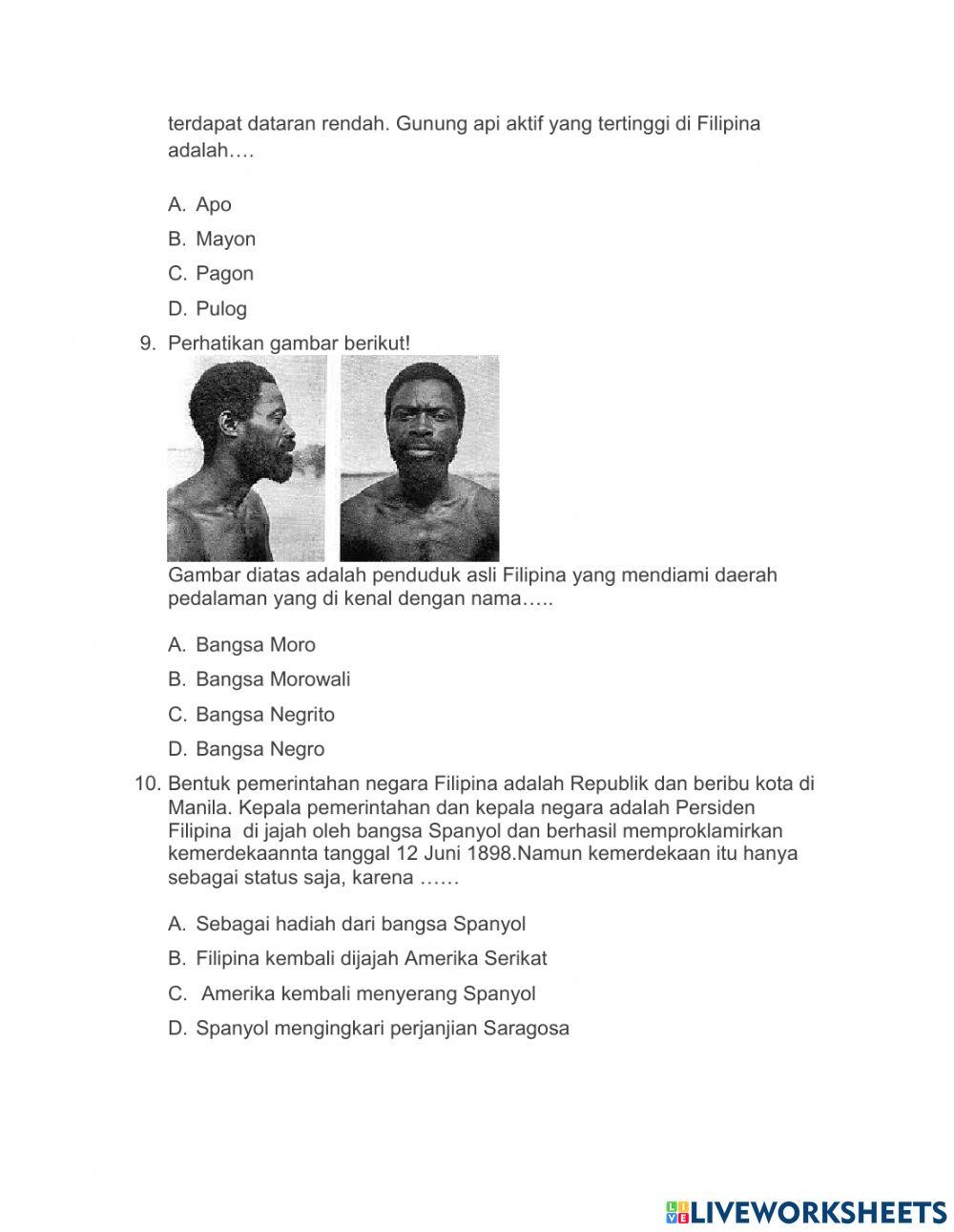 terdapat dataran rendah. Gunung api aktif yang tertinggi di Filipina adalah….

A. Apo
B. Mayon
C. Pagon
D. Pulog

9. Perhatikan gambar berikut!

Gambar diatas adalah penduduk asli Filipina yang mendiami daerah pedalaman yang di kenal dengan nama…..

A. Bangsa Moro
B. Bangsa Morowali
C. Bangsa Negrito
D. Bangsa Negro

10. Bentuk pemerintahan negara Filipina adalah Republik dan beribu kota di Manila. Kepala pemerintahan dan kepala negara adalah Persiden Filipina di jajah oleh bangsa Spanyol dan berhasil memproklamirkan kemerdekaannta tanggal 12 Juni 1898.Namun kemerdekaan itu hanya sebagai status saja, karena ……

A. Sebagai hadiah dari bangsa Spanyol
B. Filipina kembali dijajah Amerika Serikat
C. Amerika kembali menyerang Spanyol
D. Spanyol mengingkari perjanjian Saragosa

LIVEWORKSHEETS